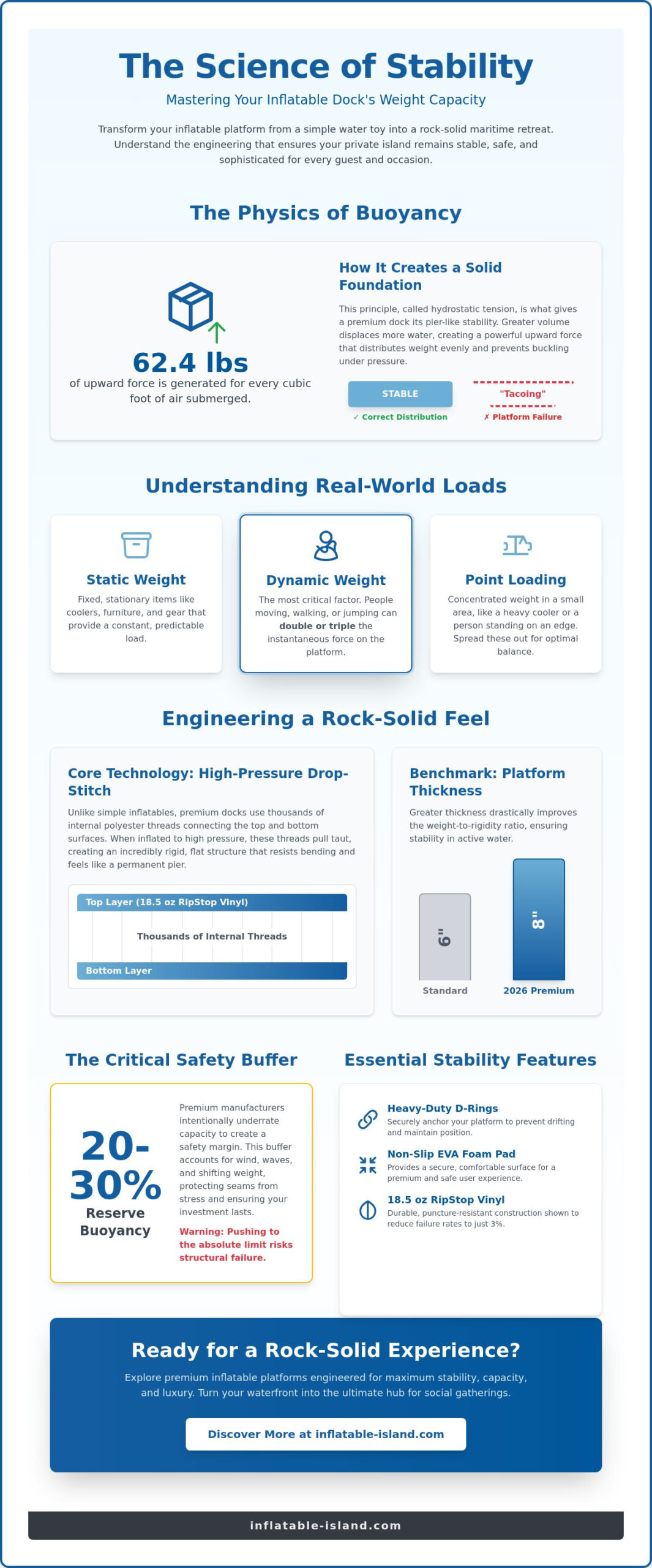 The Science of Stability

Mastering Your Inflatable Dock's Weight Capacity

Transform your inflatable platform from a simple water toy into a rock-solid maritime retreat. Understand the engineering that ensures your private island remains stable, safe, and sophisticated for every guest and occasion.

The Physics of Buoyancy

62.4 lbs

of upward force is generated for every cubic foot of air submerged.

How It Creates a Solid Foundation

This principle, called hydrostatic tension, is what gives a premium dock its pier-like stability. Greater volume displaces more water, creating a powerful upward force that distributes weight evenly and prevents buckling under pressure.

STABLE

✓ Correct Distribution

"Tacoing"

✗ Platform Failure

Understanding Real-World Loads

Static Weight

Fixed, stationary items like coolers, furniture, and gear that provide a constant, predictable load.

Dynamic Weight

The most critical factor. People moving, walking, or jumping can double or triple the instantaneous force on the platform.

Point Loading

Concentrated weight in a small area, like a heavy cooler or a person standing on an edge. Spread these out for optimal balance.

Engineering a Rock-Solid Feel

Core Technology: High-Pressure Drop-Stitch

Unlike simple inflatables, premium docks use thousands of internal polyester threads connecting the top and bottom surfaces. When inflated to high pressure, these threads pull taut, creating an incredibly rigid, flat structure that resists bending and feels like a permanent pier.

Top Layer (18.5 oz RipStop Vinyl)

Thousands of Internal Threads

Bottom Layer

Benchmark: Platform Thickness

Greater thickness drastically improves the weight-to-rigidity ratio, ensuring stability in active water.

6"

Standard

8"

2026 Premium

The Critical Safety Buffer

20-30%

Reserve Buoyancy

Premium manufacturers intentionally underrate capacity to create a safety margin. This buffer accounts for wind, waves, and shifting weight, protecting seams from stress and ensuring your investment lasts.

Warning: Pushing to the absolute limit risks structural failure.

Essential Stability Features

Heavy-Duty D-Rings
Securely anchor your platform to prevent drifting and maintain position.

Non-Slip EVA Foam Pad
Provides a secure, comfortable surface for a premium and safe user experience.

18.5 oz RipStop Vinyl
Durable, puncture-resistant construction shown to reduce failure rates to just 3%.

Ready for a Rock-Solid Experience?

Explore premium inflatable platforms engineered for maximum stability, capacity, and luxury. Turn your waterfront into the ultimate hub for social gatherings.

Discover More at inflatable-island.com

inflatable-island.com